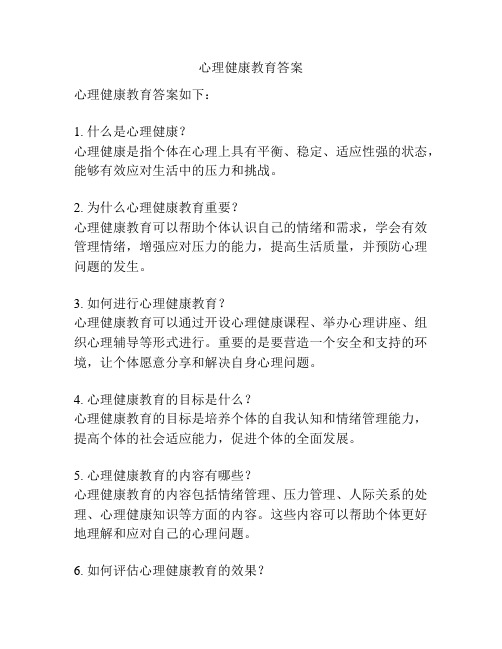 心理健康教育答案

心理健康教育答案如下：

1. 什么是心理健康？
心理健康是指个体在心理上具有平衡、稳定、适应性强的状态，能够有效应对生活中的压力和挑战。

2. 为什么心理健康教育重要？
心理健康教育可以帮助个体认识自己的情绪和需求，学会有效管理情绪，增强应对压力的能力，提高生活质量，并预防心理问题的发生。

3. 如何进行心理健康教育？
心理健康教育可以通过开设心理健康课程、举办心理讲座、组织心理辅导等形式进行。重要的是要营造一个安全和支持的环境，让个体愿意分享和解决自身心理问题。

4. 心理健康教育的目标是什么？
心理健康教育的目标是培养个体的自我认知和情绪管理能力，提高个体的社会适应能力，促进个体的全面发展。

5. 心理健康教育的内容有哪些？
心理健康教育的内容包括情绪管理、压力管理、人际关系的处理、心理健康知识等方面的内容。这些内容可以帮助个体更好地理解和应对自己的心理问题。

6. 如何评估心理健康教育的效果？